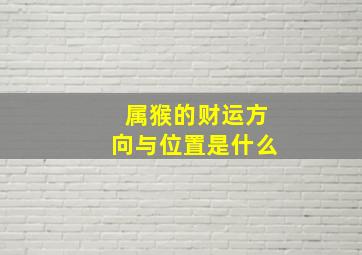 属猴的财运方向与位置是什么